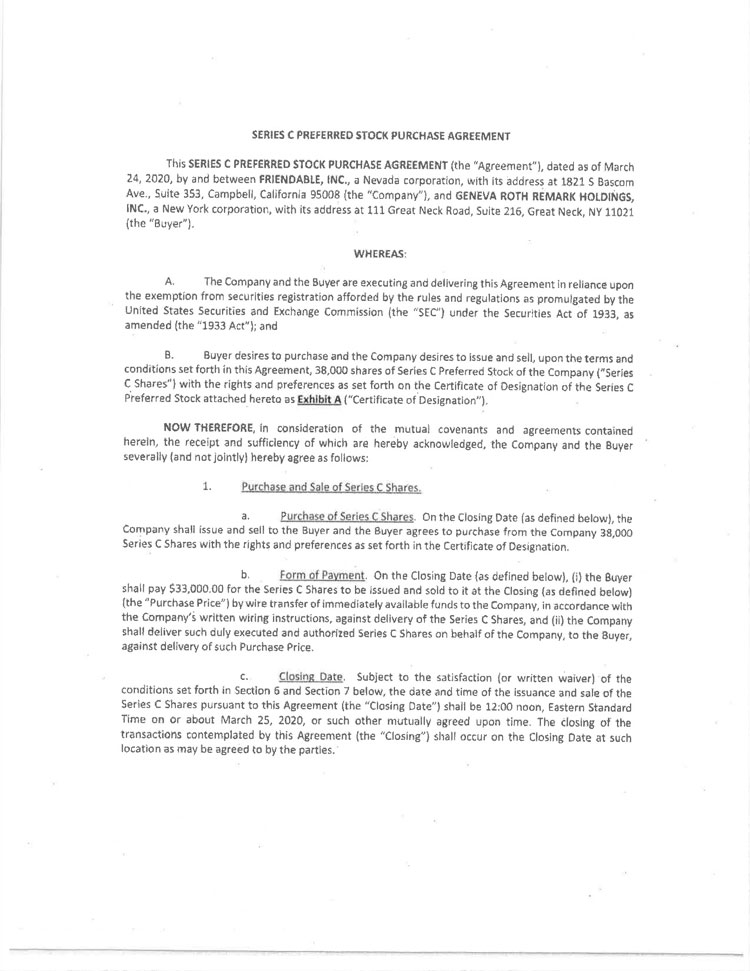 SERIES C PREFERRED STOCK PURCHASE AGREEMENT

This SERIES C PREFERRED STOCK PURCHASE AGREEMENT (the "Agreement"), dated as of March 24, 2020, by and between FRIENDABLE, INC., a Nevada corporation, with its address at 1821 S Bascom Ave., Suite 353, Campbell, California 95008 (the "Company"), and GENEVA ROTH REMARK HOLDINGS, INC., a New York corporation, with its address at 111 Great Neck Road, Suite 216, Great Neck, NY 11021 (the "Buyer").

WHEREAS:

A. The Company and the Buyer are executing and delivering this Agreement in reliance upon the exemption from securities registration afforded by the rules and regulations as promulgated by the United States Securities and Exchange Commission (the "SEC") under the Securities Act of 1933, as amended (the "1933 Act"); and

B. Buyer desires to purchase and the Company desires to issue and sell, upon the terms and conditions set forth in this Agreement, 38,000 shares of Series C Preferred Stock of the Company ("Series C Shares") with the rights and preferences as set forth on the Certificate of Designation of the Series C Preferred Stock attached hereto as Exhibit A ("Certificate of Designation").

NOW THEREFORE, in consideration of the mutual covenants and agreements contained herein, the receipt and sufficiency of which are hereby acknowledged, the Company and the Buyer severally (and not jointly) hereby agree as follows:

1. Purchase and Sale of Series C Shares.

a. Purchase of Series C Shares. On the Closing Date (as defined below), the Company shall issue and sell to the Buyer and the Buyer agrees to purchase from the Company 38,000 Series C Shares with the rights and preferences as set forth in the Certificate of Designation.

b. Form of Payment. On the Closing Date (as defined below), (i) the Buyer shall pay $33,000.00 for the Series C Shares to be issued and sold to it at the Closing (as defined below) (the "Purchase Price") by wire transfer of immediately available funds to the Company, in accordance with the Company's written wiring instructions, against delivery of the Series C Shares, and (ii) the Company shall deliver such duly executed and authorized Series C Shares on behalf of the Company, to the Buyer, against delivery of such Purchase Price.

c. Closing Date. Subject to the satisfaction (or written waiver) of the conditions set forth in Section 6 and Section 7 below, the date and time of the issuance and sale of the Series C Shares pursuant to this Agreement (the "Closing Date") shall be 12:00 noon, Eastern Standard Time on or about March 25, 2020, or such other mutually agreed upon time. The closing of the transactions contemplated by this Agreement (the "Closing") shall occur on the Closing Date at such location as may be agreed to by the parties.